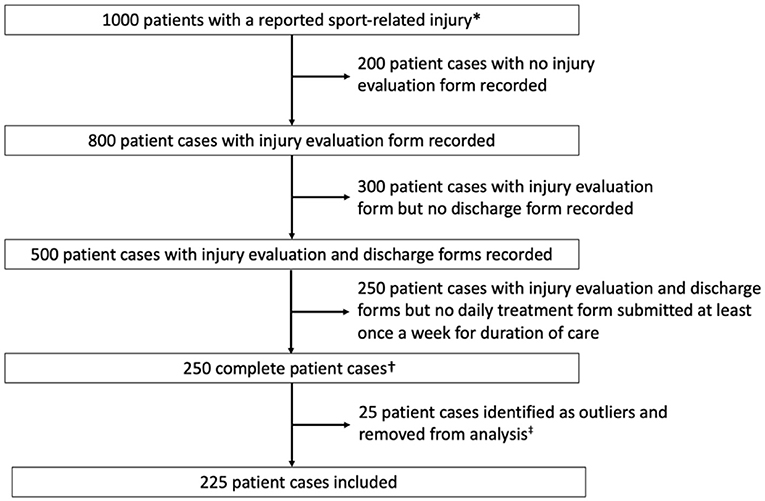 1000 patients with a reported sport-related injury*

200 patient cases with no injury evaluation form recorded

800 patient cases with injury evaluation form recorded

300 patient cases with injury evaluation form but no discharge form recorded

500 patient cases with injury evaluation and discharge forms recorded

250 patient cases with injury evaluation and discharge forms but no daily treatment form submitted at least once a week for duration of care

250 complete patient cases†

25 patient cases identified as outliers and removed from analysis‡

225 patient cases included